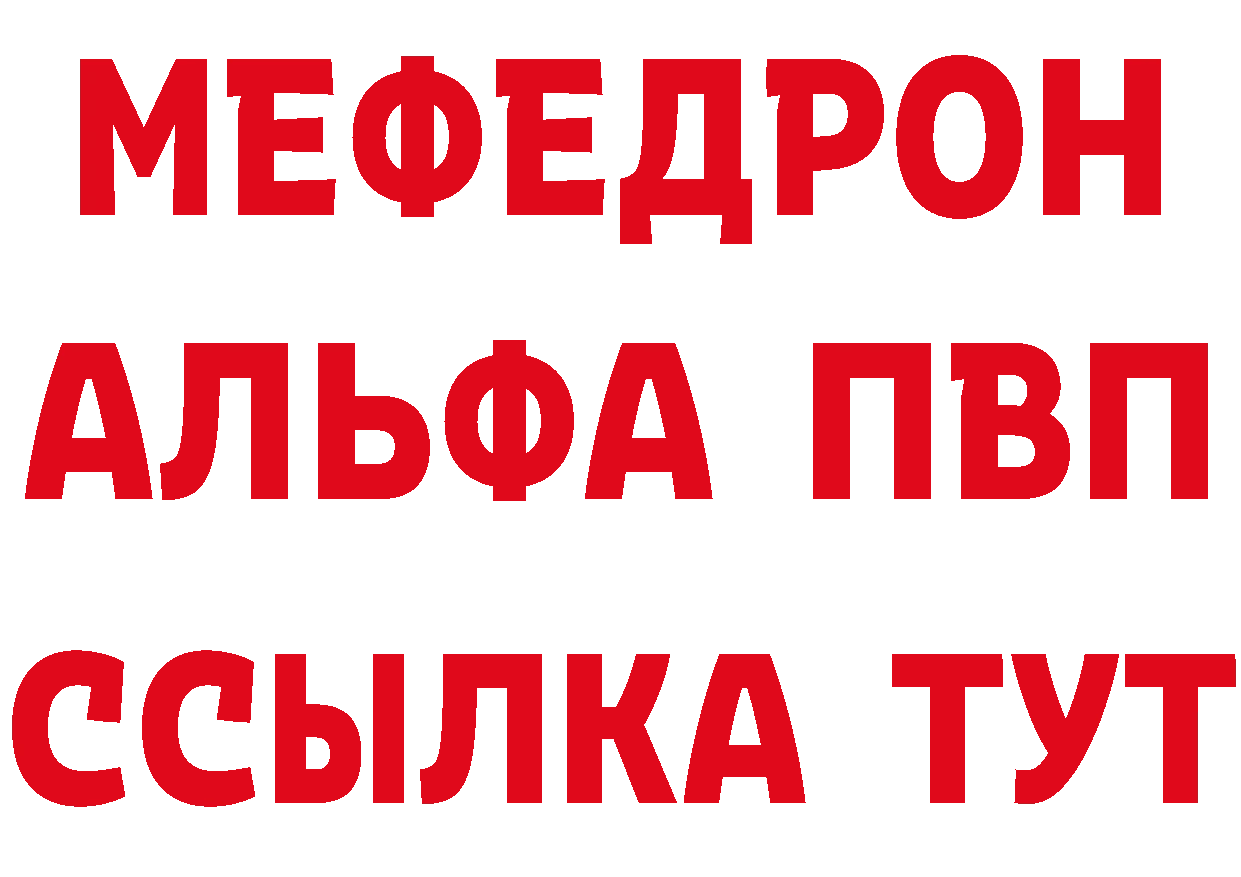 МЕФЕДРОН
АЛЬФА ПВП
ССЫЛКА ТУТ